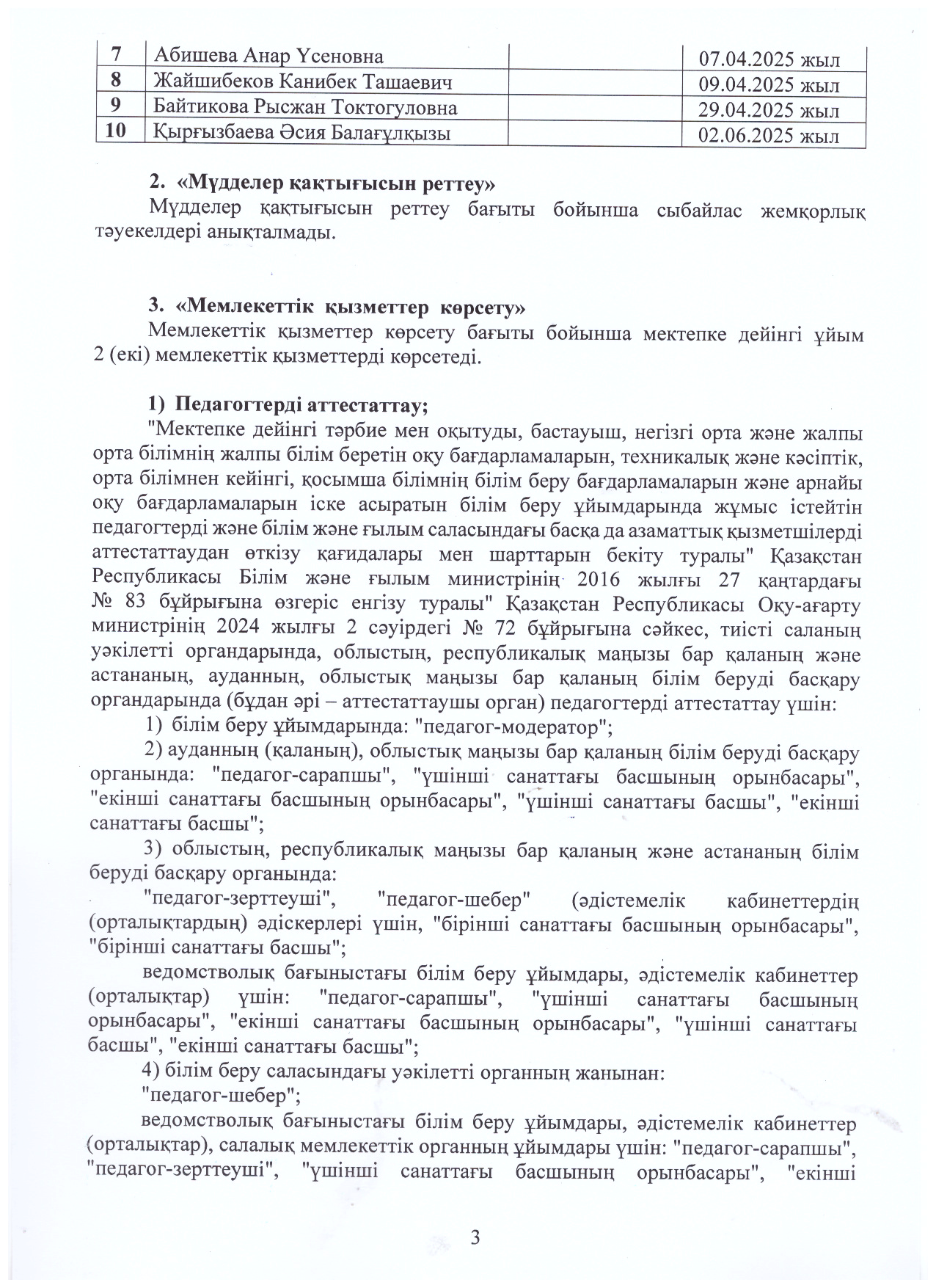 | 7 | Абишева Анар Үсеновна | | 07.04.2025 жыл |
|---|---|---|---|
| 8 | Жайшибеков Канибек Ташаевич | | 09.04.2025 жыл |
| 9 | Байтикова Рысжан Токтогуловна | | 29.04.2025 жыл |
| 10 | Қырғызбаева Әсия Балағұлқызы | | 02.06.2025 жыл |

2. «Мүдделер қақтығысын реттеу»
Мүдделер қақтығысын реттеу бағыты бойынша сыбайлас жемқорлық тәуекелдері анықталмады.

3. «Мемлекеттік қызметтер көрсету»
Мемлекеттік қызметтер көрсету бағыты бойынша мектепке дейінгі ұйым 2 (екі) мемлекеттік қызметтерді көрсетеді.

1) Педагогтерді аттестаттау;
"Мектепке дейінгі тәрбие мен оқытуды, бастауыш, негізгі орта және жалпы орта білімнің жалпы білім беретін оқу бағдарламаларын, техникалық және кәсіптік, орта білімнен кейінгі, қосымша білімнің білім беру бағдарламаларын және арнайы оқу бағдарламаларын іске асыратын білім беру ұйымдарында жұмыс істейтін педагогтерді және білім және ғылым саласындағы басқа да азаматтық қызметшілерді аттестаттаудан өткізу қағидалары мен шарттарын бекіту туралы" Қазақстан Республикасы Білім және ғылым министрінің 2016 жылғы 27 қаңтардағы № 83 бұйрығына өзгеріс енгізу туралы" Қазақстан Республикасы Оқу-ағарту министрінің 2024 жылғы 2 сәуірдегі № 72 бұйрығына сәйкес, тиісті саланың уәкілетті органдарында, облыстың, республикалық маңызы бар қаланың және астананың, ауданның, облыстық маңызы бар қаланың білім беруді басқару органдарында (бұдан әрі – аттестаттаушы орган) педагогтерді аттестаттау үшін:
1) білім беру ұйымдарында: "педагог-модератор";
2) ауданның (қаланың), облыстық маңызы бар қаланың білім беруді басқару органында: "педагог-сарапшы", "үшінші санаттағы басшының орынбасары", "екінші санаттағы басшының орынбасары", "үшінші санаттағы басшы", "екінші санаттағы басшы";
3) облыстың, республикалық маңызы бар қаланың және астананың білім беруді басқару органында:
"педагог-зерттеуші", "педагог-шебер" (әдістемелік кабинеттердің (орталықтардың) әдіскерлері үшін, "бірінші санаттағы басшының орынбасары", "бірінші санаттағы басшы";
ведомстволық бағыныстағы білім беру ұйымдары, әдістемелік кабинеттер (орталықтар) үшін: "педагог-сарапшы", "үшінші санаттағы басшының орынбасары", "екінші санаттағы басшының орынбасары", "үшінші санаттағы басшы", "екінші санаттағы басшы";
4) білім беру саласындағы уәкілетті органның жанынан:
"педагог-шебер";
ведомстволық бағыныстағы білім беру ұйымдары, әдістемелік кабинеттер (орталықтар), салалық мемлекеттік органның ұйымдары үшін: "педагог-сарапшы", "педагог-зерттеуші", "үшінші санаттағы басшының орынбасары", "екінші

3